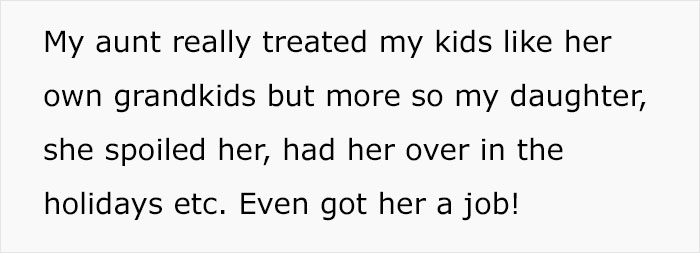 My aunt really treated my kids like her own grandkids but more so my daughter, she spoiled her, had her over in the holidays etc. Even got her a job!